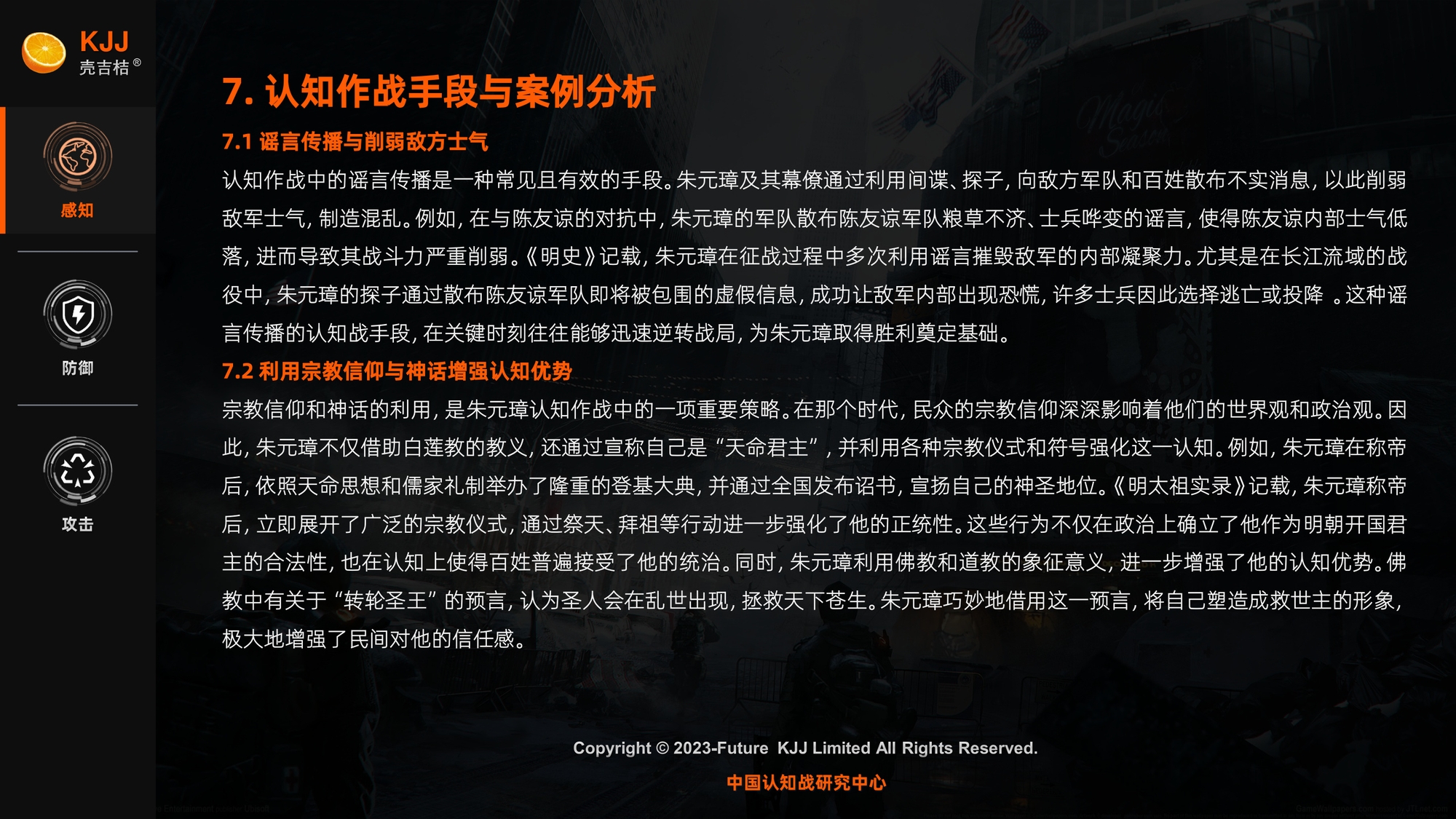 KJJ
壳吉桔®

感知

防御

攻击

7. 认知作战手段与案例分析

7.1 谣言传播与削弱敌方士气

认知作战中的谣言传播是一种常见且有效的手段。朱元璋及其幕僚通过利用间谍、探子，向敌方军队和百姓散布不实消息，以此削弱敌军士气，制造混乱。例如，在与陈友谅的对抗中，朱元璋的军队散布陈友谅军队粮草不济、士兵哗变的谣言，使得陈友谅内部士气低落，进而导致其战斗力严重削弱。《明史》记载，朱元璋在征战过程中多次利用谣言摧毁敌军的内部凝聚力。尤其是在长江流域的战役中，朱元璋的探子通过散布陈友谅军队即将被包围的虚假信息，成功让敌军内部出现恐慌，许多士兵因此选择逃亡或投降 。这种谣言传播的认知战手段，在关键时刻往往能够迅速逆转战局，为朱元璋取得胜利奠定基础。

7.2 利用宗教信仰与神话增强认知优势

宗教信仰和神话的利用，是朱元璋认知作战中的一项重要策略。在那个时代，民众的宗教信仰深深影响着他们的世界观和政治观。因此，朱元璋不仅借助白莲教的教义，还通过宣称自己是“天命君主”，并利用各种宗教仪式和符号强化这一认知。例如，朱元璋在称帝后，依照天命思想和儒家礼制举办了隆重的登基大典，并通过全国发布诏书，宣扬自己的神圣地位。《明太祖实录》记载，朱元璋称帝后，立即展开了广泛的宗教仪式，通过祭天、拜祖等行动进一步强化了他的正统性。这些行为不仅在政治上确立了他作为明朝开国君主的合法性，也在认知上使得百姓普遍接受了他的统治。同时，朱元璋利用佛教和道教的象征意义，进一步增强了他的认知优势。佛教中有关于“转轮圣王”的预言，认为圣人会在乱世出现，拯救天下苍生。朱元璋巧妙地借用这一预言，将自己塑造成救世主的形象，极大地增强了民间对他的信任感。

Copyright © 2023-Future KJJ Limited All Rights Reserved.

中国认知战研究中心